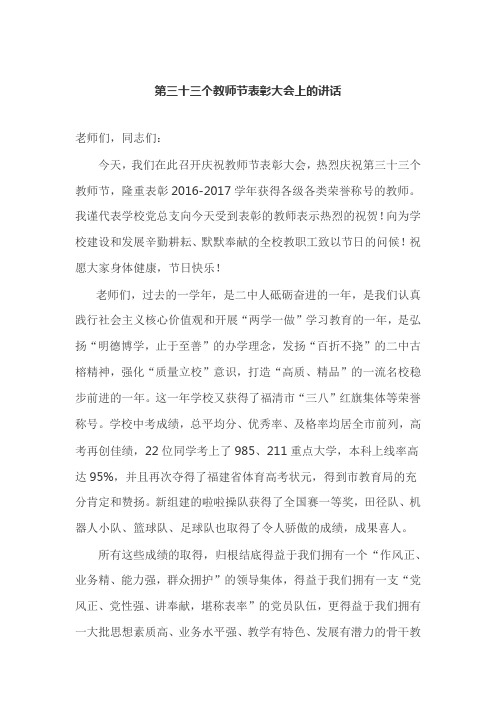 第三十三个教师节表彰大会上的讲话

老师们，同志们：

今天，我们在此召开庆祝教师节表彰大会，热烈庆祝第三十三个教师节，隆重表彰 2016-2017 学年获得各级各类荣誉称号的教师。我谨代表学校党总支向今天受到表彰的教师表示热烈的祝贺！向为学校建设和发展辛勤耕耘、默默奉献的全校教职工致以节日的问候！祝愿大家身体健康，节日快乐！

老师们，过去的一学年，是二中人砥砺奋进的一年，是我们认真践行社会主义核心价值观和开展“两学一做”学习教育的一年，是弘扬“明德博学，止于至善”的办学理念，发扬“百折不挠”的二中古榕精神，强化“质量立校”意识，打造“高质、精品”的一流名校稳步前进的一年。这一年学校又获得了福清市“三八”红旗集体等荣誉称号。学校中考成绩，总平均分、优秀率、及格率均居全市前列，高考再创佳绩，22 位同学考上了 985、211 重点大学，本科上线率高达 95%，并且再次夺得了福建省体育高考状元，得到市教育局的充分肯定和赞扬。新组建的啦啦操队获得了全国赛一等奖，田径队、机器人小队、篮球队、足球队也取得了令人骄傲的成绩，成果喜人。

所有这些成绩的取得，归根结底得益于我们拥有一个“作风正、业务精、能力强，群众拥护”的领导集体，得益于我们拥有一支“党风正、党性强、讲奉献，堪称表率”的党员队伍，更得益于我们拥有一大批思想素质高、业务水平强、教学有特色、发展有潜力的骨干教